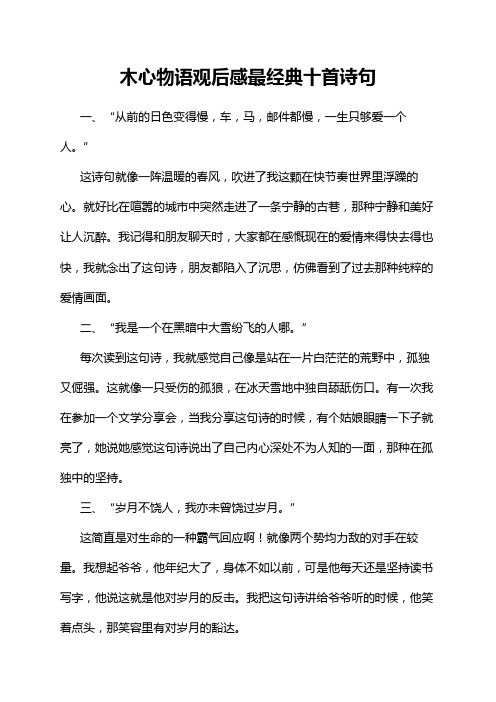 木心物语观后感最经典十首诗句

一、“从前的日色变得慢，车，马，邮件都慢，一生只够爱一个人。”

这诗句就像一阵温暖的春风，吹进了我这颗在快节奏世界里浮躁的心。就好比在喧嚣的城市中突然走进了一条宁静的古巷，那种宁静和美好让人沉醉。我记得和朋友聊天时，大家都在感慨现在的爱情来得快去得也快，我就念出了这句诗，朋友都陷入了沉思，仿佛看到了过去那种纯粹的爱情画面。

二、“我是一个在黑暗中大雪纷飞的人哪。”

每次读到这句诗，我就感觉自己像是站在一片白茫茫的荒野中，孤独又倔强。这就像一只受伤的孤狼，在冰天雪地中独自舔舐伤口。有一次我在参加一个文学分享会，当我分享这句诗的时候，有个姑娘眼睛一下子就亮了，她说她感觉这句诗说出了自己内心深处不为人知的一面，那种在孤独中的坚持。

三、“岁月不饶人，我亦未曾饶过岁月。”

这简直是对生命的一种霸气回应啊！就像两个势均力敌的对手在较量。我想起爷爷，他年纪大了，身体不如以前，可是他每天还是坚持读书写字，他说这就是他对岁月的反击。我把这句诗讲给爷爷听的时候，他笑着点头，那笑容里有对岁月的豁达。